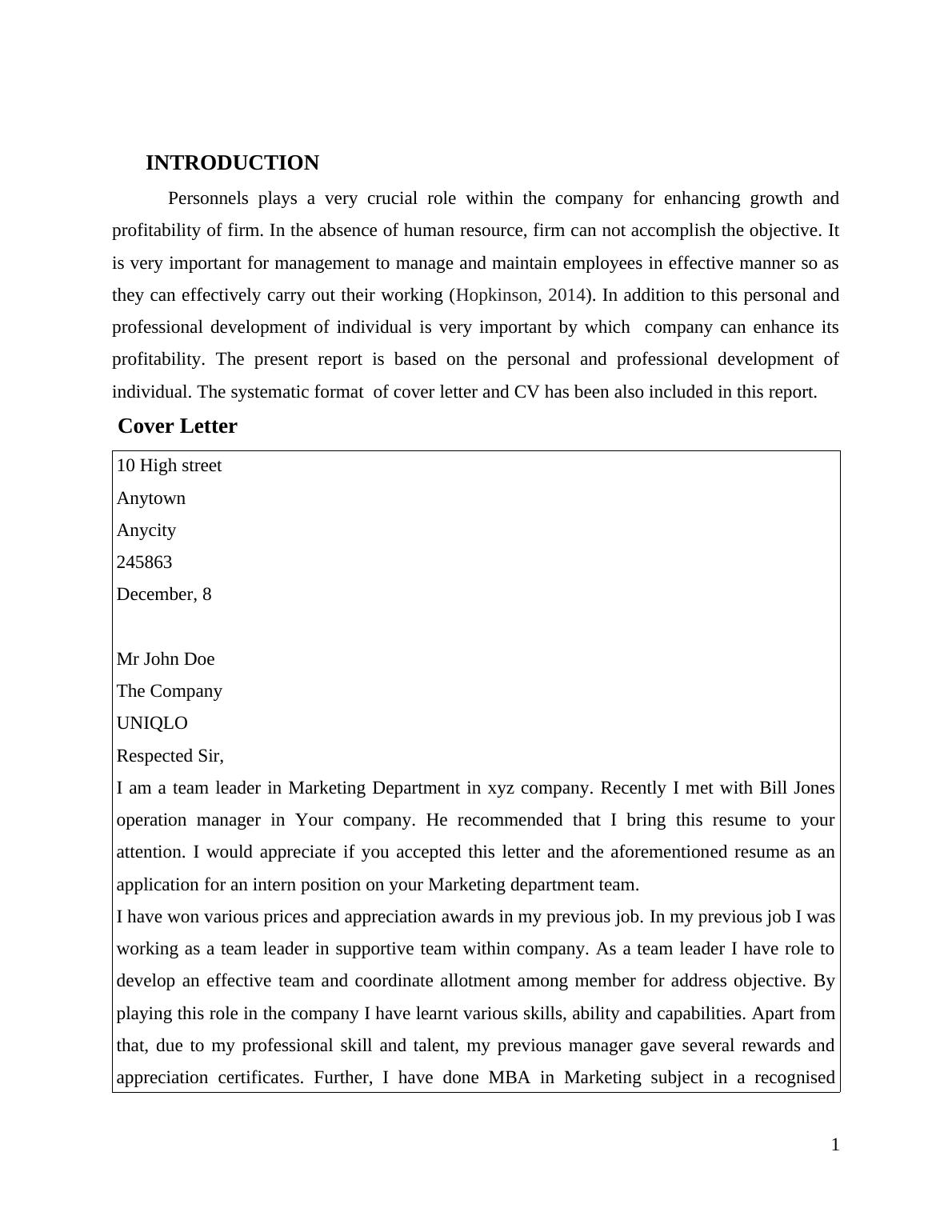 INTRODUCTION

Personnels plays a very crucial role within the company for enhancing growth and profitability of firm. In the absence of human resource, firm can not accomplish the objective. It is very important for management to manage and maintain employees in effective manner so as they can effectively carry out their working (Hopkinson, 2014). In addition to this personal and professional development of individual is very important by which company can enhance its profitability. The present report is based on the personal and professional development of individual. The systematic format of cover letter and CV has been also included in this report.

Cover Letter

10 High street
Anytown
Anycity
245863
December, 8

Mr John Doe
The Company
UNIQLO
Respected Sir,
I am a team leader in Marketing Department in xyz company. Recently I met with Bill Jones operation manager in Your company. He recommended that I bring this resume to your attention. I would appreciate if you accepted this letter and the aforementioned resume as an application for an intern position on your Marketing department team.
I have won various prices and appreciation awards in my previous job. In my previous job I was working as a team leader in supportive team within company. As a team leader I have role to develop an effective team and coordinate allotment among member for address objective. By playing this role in the company I have learnt various skills, ability and capabilities. Apart from that, due to my professional skill and talent, my previous manager gave several rewards and appreciation certificates. Further, I have done MBA in Marketing subject in a recognised

1